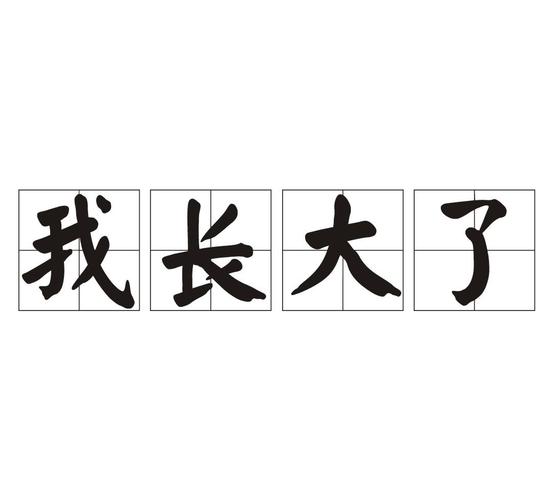 我长大了